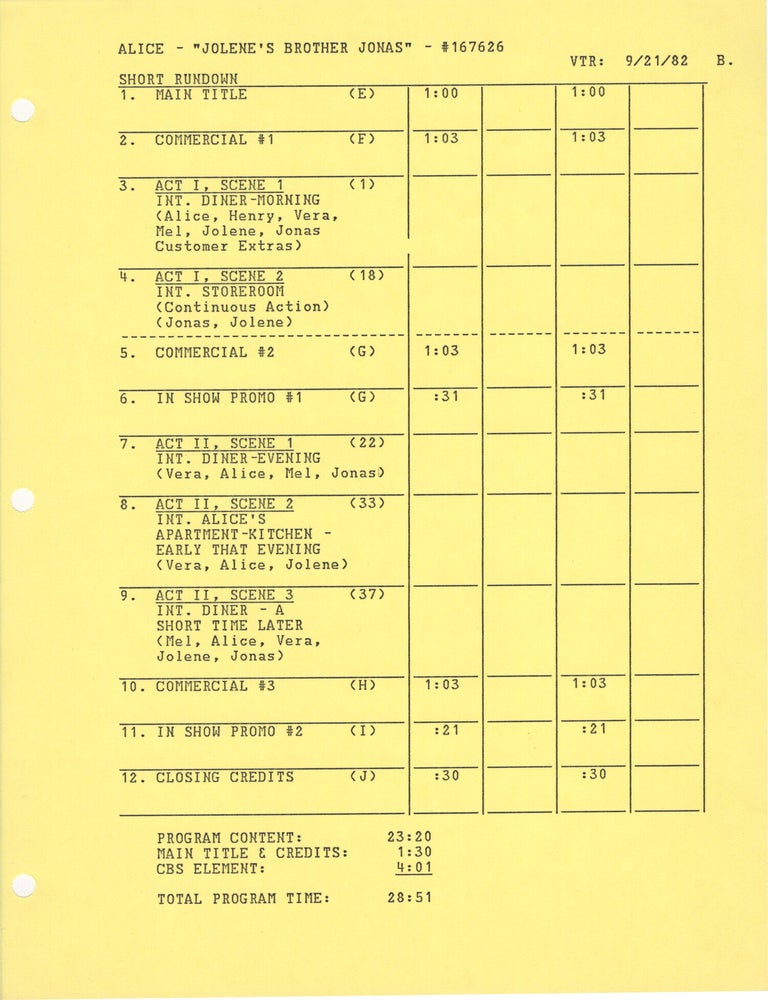 ALICE - "JOLENE'S BROTHER JONAS" - #167626

VTR: 9/21/82 B.

SHORT RUNDOWN

| | | | | |
|---|---|---|---|---|
| 1. MAIN TITLE (E) | 1:00 | | 1:00 | |
| 2. COMMERCIAL #1 (F) | 1:03 | | 1:03 | |
| 3. ACT I, SCENE 1 (1) INT. DINER-MORNING (Alice, Henry, Vera, Mel, Jolene, Jonas Customer Extras) | | | | |
| 4. ACT I, SCENE 2 (18) INT. STOREROOM (Continuous Action) (Jonas, Jolene) | | | | |
| 5. COMMERCIAL #2 (G) | 1:03 | | 1:03 | |
| 6. IN SHOW PROMO #1 (G) | :31 | | :31 | |
| 7. ACT II, SCENE 1 (22) INT. DINER-EVENING (Vera, Alice, Mel, Jonas) | | | | |
| 8. ACT II, SCENE 2 (33) INT. ALICE'S APARTMENT-KITCHEN - EARLY THAT EVENING (Vera, Alice, Jolene) | | | | |
| 9. ACT II, SCENE 3 (37) INT. DINER - A SHORT TIME LATER (Mel, Alice, Vera, Jolene, Jonas) | | | | |
| 10. COMMERCIAL #3 (H) | 1:03 | | 1:03 | |
| 11. IN SHOW PROMO #2 (I) | :21 | | :21 | |
| 12. CLOSING CREDITS (J) | :30 | | :30 | |

PROGRAM CONTENT: 23:20
MAIN TITLE & CREDITS: 1:30
CBS ELEMENT: 4:01

TOTAL PROGRAM TIME: 28:51